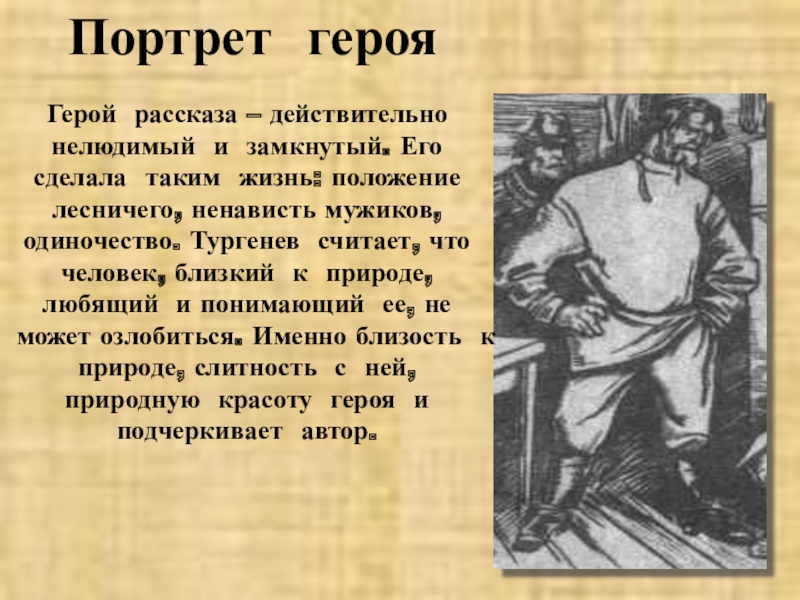 Портрет героя

Герой рассказа – действительно нелюдимый и замкнутый. Его сделала таким жизнь: положение лесничего, ненависть мужиков, одиночество. Тургенев считает, что человек, близкий к природе, любящий и понимающий ее, не может озлобиться. Именно близость к природе, слитность с ней, природную красоту героя и подчеркивает автор.